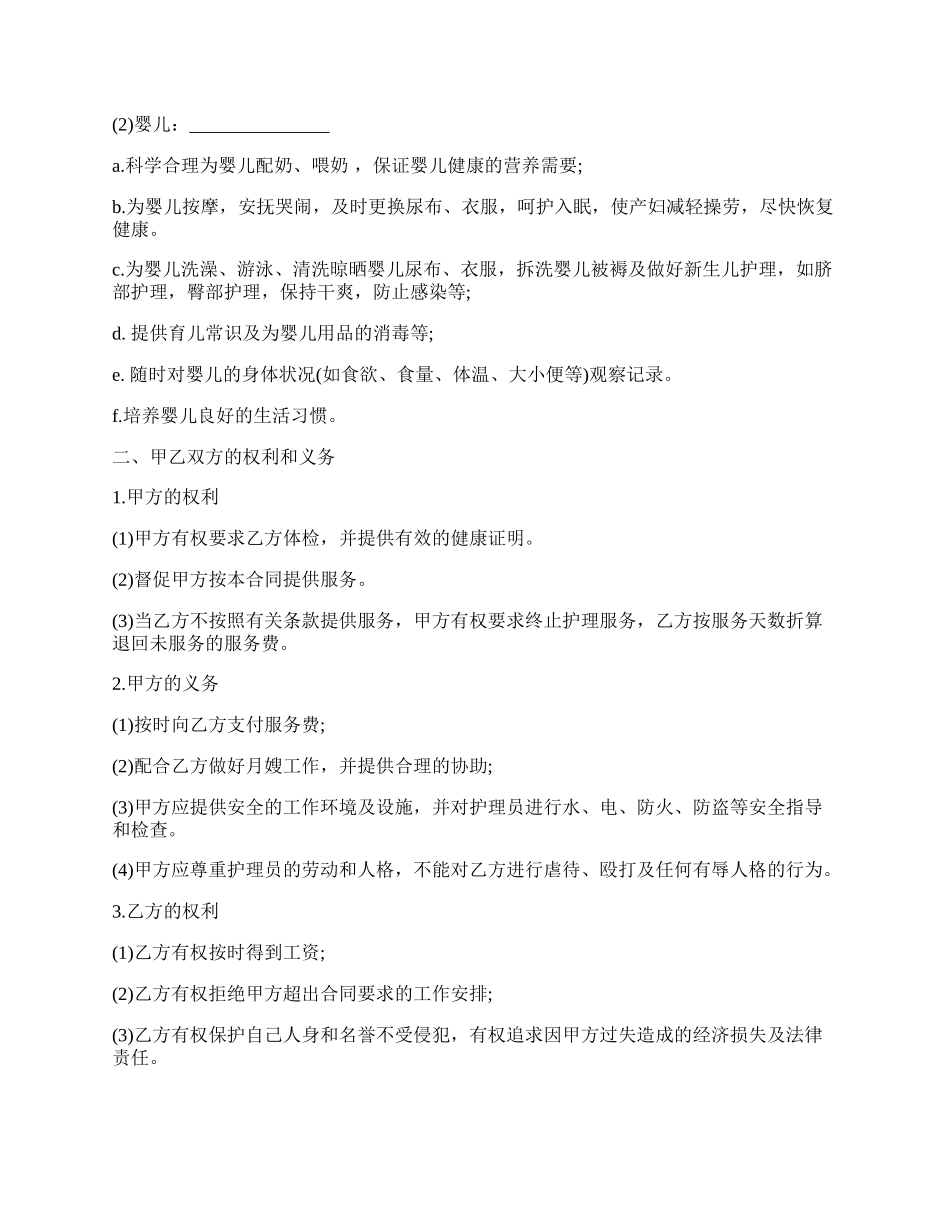 (2)婴儿：_______________

a.科学合理为婴儿配奶、喂奶，保证婴儿健康的营养需要;

b.为婴儿按摩，安抚哭闹，及时更换尿布、衣服，呵护入眠，使产妇减轻操劳，尽快恢复健康。

c.为婴儿洗澡、游泳、清洗晾晒婴儿尿布、衣服，拆洗婴儿被褥及做好新生儿护理，如脐部护理，臀部护理，保持干爽，防止感染等;

d. 提供育儿常识及为婴儿用品的消毒等;

e. 随时对婴儿的身体状况(如食欲、食量、体温、大小便等)观察记录。

f.培养婴儿良好的生活习惯。

二、甲乙双方的权利和义务

1.甲方的权利

(1)甲方有权要求乙方体检，并提供有效的健康证明。

(2)督促甲方按本合同提供服务。

(3)当乙方不按照有关条款提供服务，甲方有权要求终止护理服务，乙方按服务天数折算退回未服务的服务费。

2.甲方的义务

(1)按时向乙方支付服务费;

(2)配合乙方做好月嫂工作，并提供合理的协助;

(3)甲方应提供安全的工作环境及设施，并对护理员进行水、电、防火、防盗等安全指导和检查。

(4)甲方应尊重护理员的劳动和人格，不能对乙方进行虐待、殴打及任何有辱人格的行为。

3.乙方的权利

(1)乙方有权按时得到工资;

(2)乙方有权拒绝甲方超出合同要求的工作安排;

(3)乙方有权保护自己人身和名誉不受侵犯，有权追求因甲方过失造成的经济损失及法律责任。